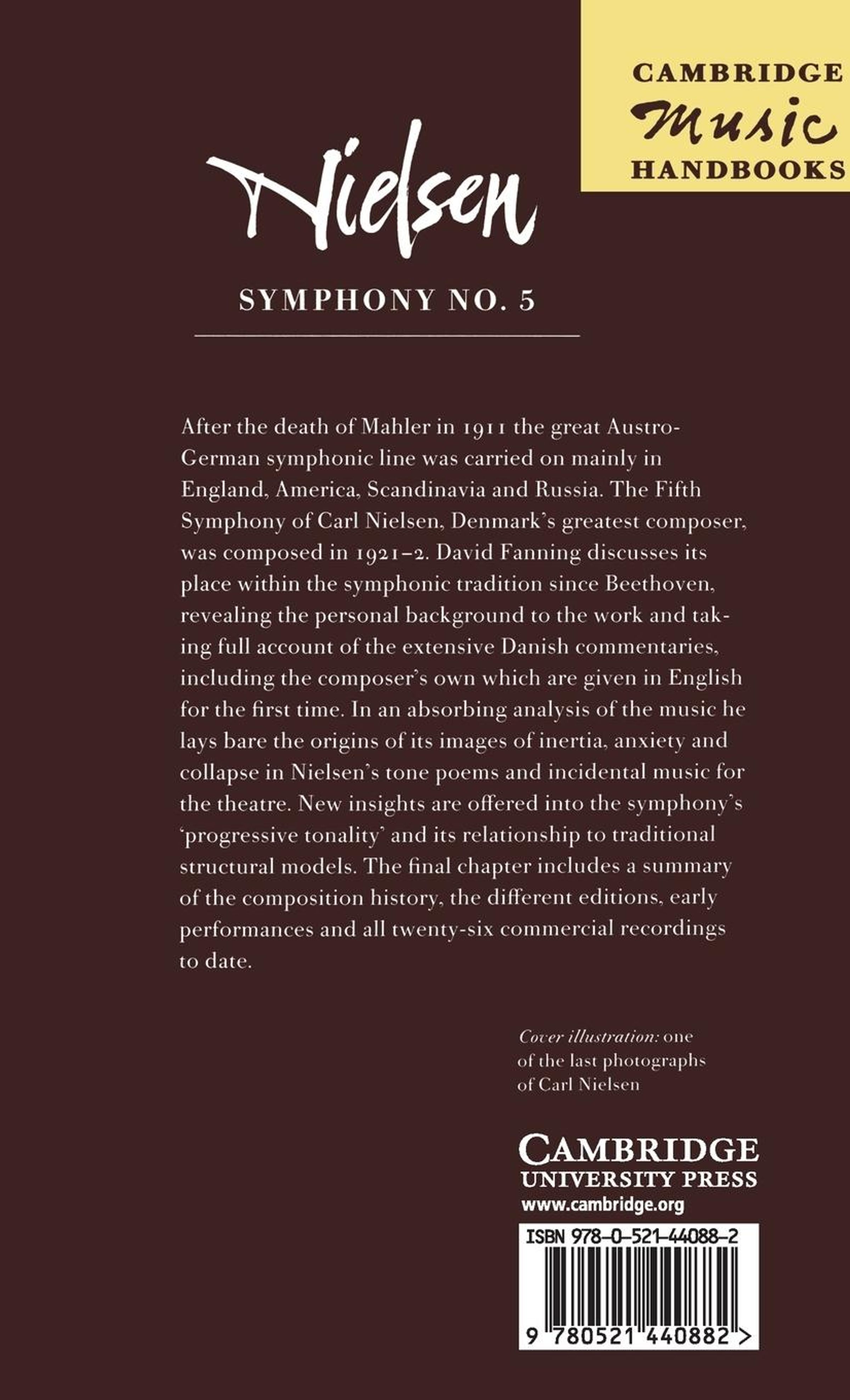 CAMBRIDGE
Music
HANDBOOKS

Nielsen

SYMPHONY NO. 5

After the death of Mahler in 1911 the great Austro-German symphonic line was carried on mainly in England, America, Scandinavia and Russia. The Fifth Symphony of Carl Nielsen, Denmark's greatest composer, was composed in 1921–2. David Fanning discusses its place within the symphonic tradition since Beethoven, revealing the personal background to the work and taking full account of the extensive Danish commentaries, including the composer's own which are given in English for the first time. In an absorbing analysis of the music he lays bare the origins of its images of inertia, anxiety and collapse in Nielsen's tone poems and incidental music for the theatre. New insights are offered into the symphony's 'progressive tonality' and its relationship to traditional structural models. The final chapter includes a summary of the composition history, the different editions, early performances and all twenty-six commercial recordings to date.

Cover illustration: one of the last photographs of Carl Nielsen

CAMBRIDGE
UNIVERSITY PRESS
www.cambridge.org

ISBN 978-0-521-44088-2

9 780521 440882 >